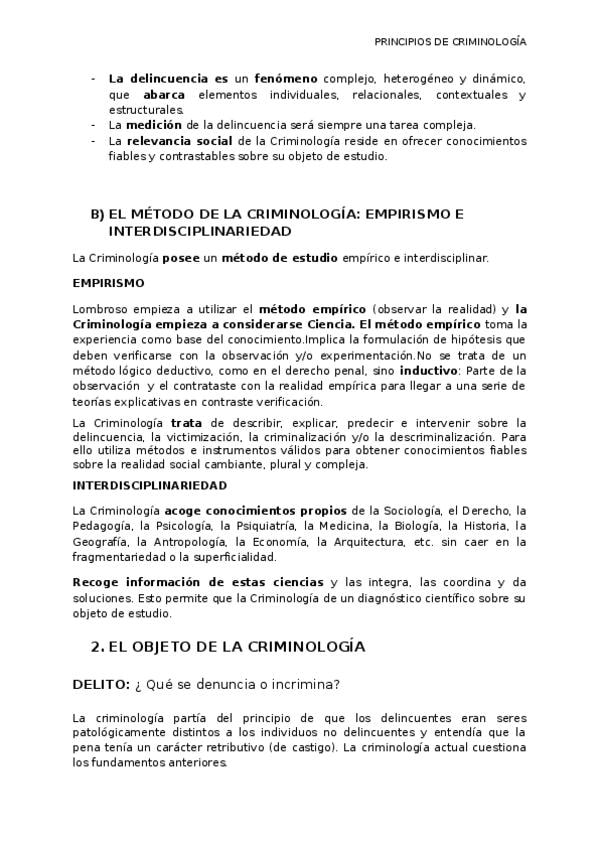 PRINCIPIOS DE CRIMINOLOGÍA

- La delincuencia es un fenómeno complejo, heterogéneo y dinámico, que abarca elementos individuales, relacionales, contextuales y estructurales.
- La medición de la delincuencia será siempre una tarea compleja.
- La relevancia social de la Criminología reside en ofrecer conocimientos fiables y contrastables sobre su objeto de estudio.

B) EL MÉTODO DE LA CRIMINOLOGÍA: EMPIRISMO E INTERDISCIPLINARIEDAD

La Criminología posee un método de estudio empírico e interdisciplinar.

EMPIRISMO

Lombroso empieza a utilizar el método empírico (observar la realidad) y la Criminología empieza a considerarse Ciencia. El método empírico toma la experiencia como base del conocimiento.Implica la formulación de hipótesis que deben verificarse con la observación y/o experimentación.No se trata de un método lógico deductivo, como en el derecho penal, sino inductivo: Parte de la observación y el contrataste con la realidad empírica para llegar a una serie de teorías explicativas en contraste verificación.

La Criminología trata de describir, explicar, predecir e intervenir sobre la delincuencia, la victimización, la criminalización y/o la descriminalización. Para ello utiliza métodos e instrumentos válidos para obtener conocimientos fiables sobre la realidad social cambiante, plural y compleja.

INTERDISCIPLINARIEDAD

La Criminología acoge conocimientos propios de la Sociología, el Derecho, la Pedagogía, la Psicología, la Psiquiatría, la Medicina, la Biología, la Historia, la Geografía, la Antropología, la Economía, la Arquitectura, etc. sin caer en la fragmentariedad o la superficialidad.

Recoge información de estas ciencias y las integra, las coordina y da soluciones. Esto permite que la Criminología de un diagnóstico científico sobre su objeto de estudio.

2. EL OBJETO DE LA CRIMINOLOGÍA

DELITO: ¿ Qué se denuncia o incrimina?

La criminología partía del principio de que los delincuentes eran seres patológicamente distintos a los individuos no delincuentes y entendía que la pena tenía un carácter retributivo (de castigo). La criminología actual cuestiona los fundamentos anteriores.